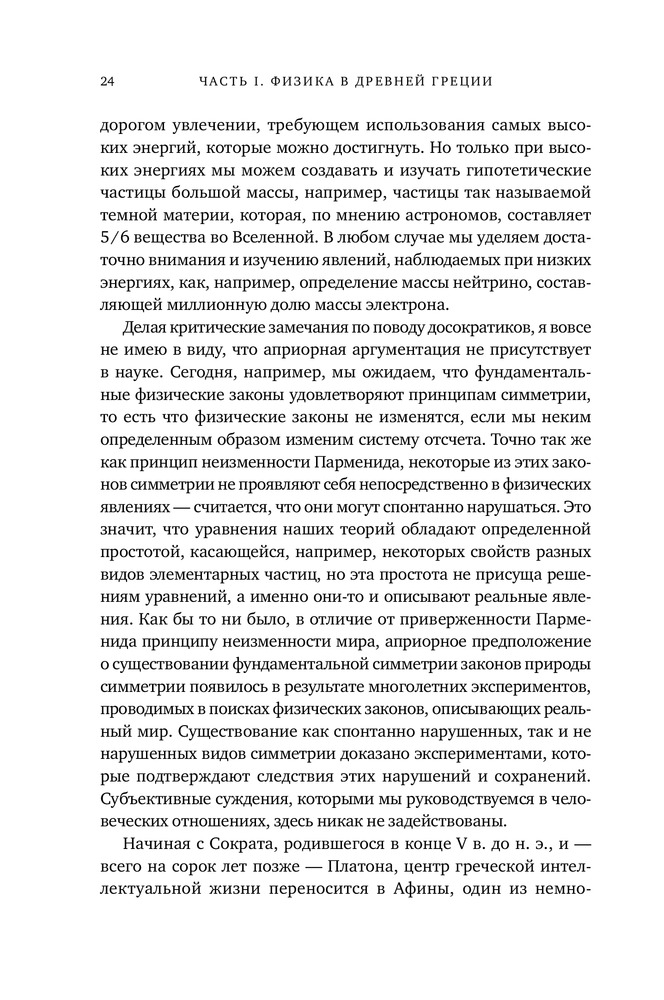 24 ЧАСТЬ I. ФИЗИКА В ДРЕВНЕЙ ГРЕЦИИ

дорогом увлечении, требующем использования самых высоких энергий, которые можно достигнуть. Но только при высоких энергиях мы можем создавать и изучать гипотетические частицы большой массы, например, частицы так называемой темной материи, которая, по мнению астрономов, составляет 5/6 вещества во Вселенной. В любом случае мы уделяем достаточно внимания и изучению явлений, наблюдаемых при низких энергиях, как, например, определение массы нейтрино, составляющей миллионную долю массы электрона.

Делая критические замечания по поводу досократиков, я вовсе не имею в виду, что априорная аргументация не присутствует в науке. Сегодня, например, мы ожидаем, что фундаментальные физические законы удовлетворяют принципам симметрии, то есть что физические законы не изменятся, если мы неким определенным образом изменим систему отсчета. Точно так же как принцип неизменности Парменида, некоторые из этих законов симметрии не проявляют себя непосредственно в физических явлениях — считается, что они могут спонтанно нарушаться. Это значит, что уравнения наших теорий обладают определенной простотой, касающейся, например, некоторых свойств разных видов элементарных частиц, но эта простота не присуща решениям уравнений, а именно они-то и описывают реальные явления. Как бы то ни было, в отличие от приверженности Парменида принципу неизменности мира, априорное предположение о существовании фундаментальной симметрии законов природы симметрии появилось в результате многолетних экспериментов, проводимых в поисках физических законов, описывающих реальный мир. Существование как спонтанно нарушенных, так и не нарушенных видов симметрии доказано экспериментами, которые подтверждают следствия этих нарушений и сохранений. Субъективные суждения, которыми мы руководствуемся в человеческих отношениях, здесь никак не задействованы.

Начиная с Сократа, родившегося в конце V в. до н. э., и — всего на сорок лет позже — Платона, центр греческой интеллектуальной жизни переносится в Афины, один из немно-